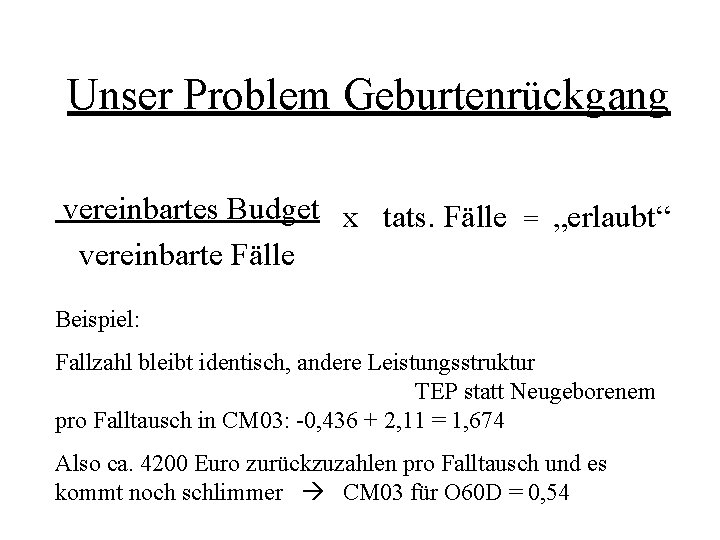 Unser Problem Geburtenrückgang

$\frac{\text{vereinbartes Budget}}{\text{vereinbarte Fälle}}$ x tats. Fälle = „erlaubt“

Beispiel:

Fallzahl bleibt identisch, andere Leistungsstruktur
TEP statt Neugeborenem
pro Falltausch in CM03: -0,436 + 2,11 = 1,674

Also ca. 4200 Euro zurückzuzahlen pro Falltausch und es kommt noch schlimmer → CM03 für O60D = 0,54